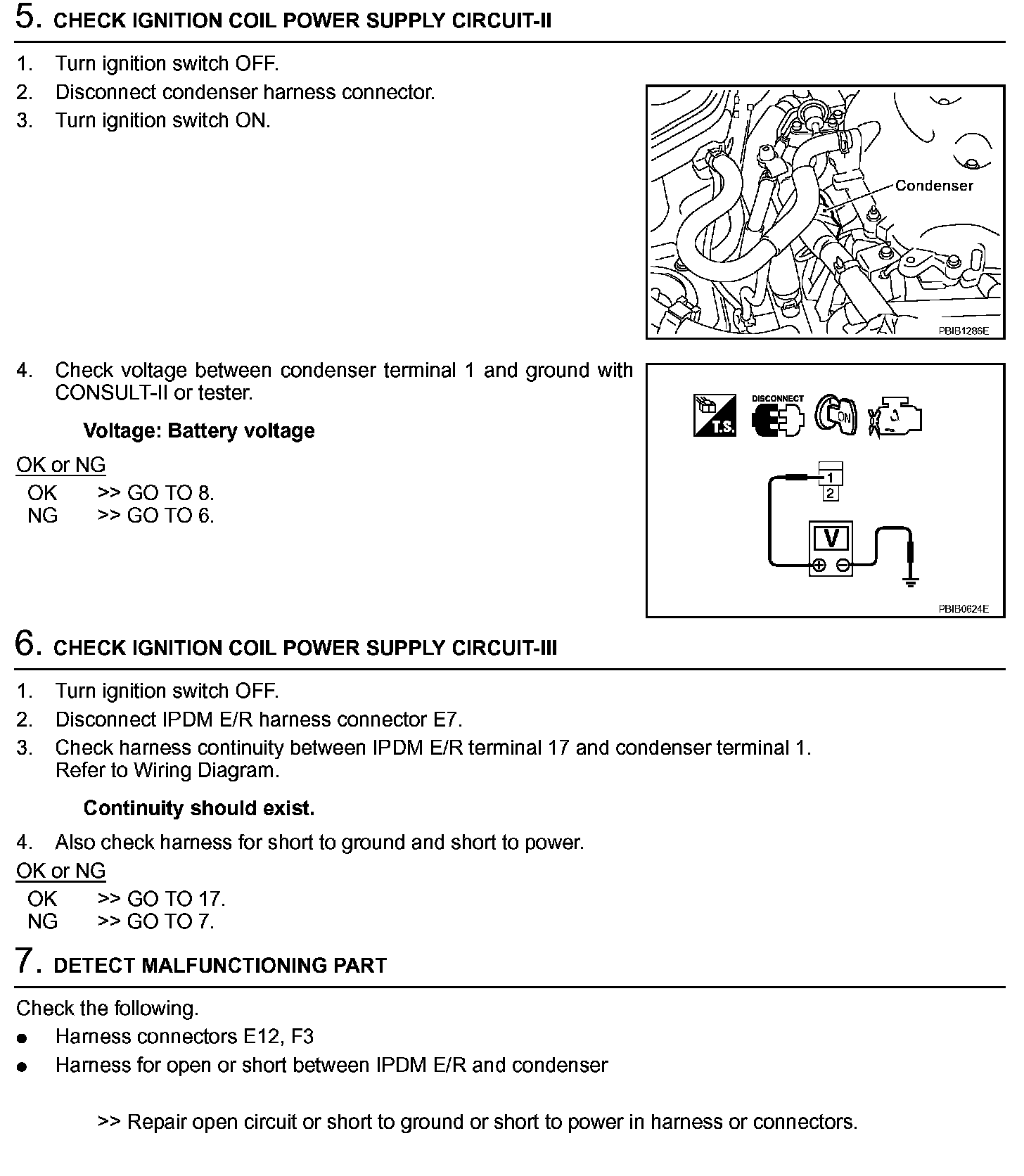 5. CHECK IGNITION COIL POWER SUPPLY CIRCUIT-II

1. Turn ignition switch OFF.
2. Disconnect condenser harness connector.
3. Turn ignition switch ON.

Condenser

PBIB1286E

4. Check voltage between condenser terminal 1 and ground with CONSULT-II or tester.

Voltage: Battery voltage

OK or NG
OK >> GO TO 8.
NG >> GO TO 6.

T.S.
DISCONNECT
ON
1
2
V
PBIB0624E

6. CHECK IGNITION COIL POWER SUPPLY CIRCUIT-III

1. Turn ignition switch OFF.
2. Disconnect IPDM E/R harness connector E7.
3. Check harness continuity between IPDM E/R terminal 17 and condenser terminal 1. Refer to Wiring Diagram.

Continuity should exist.

4. Also check harness for short to ground and short to power.

OK or NG
OK >> GO TO 17.
NG >> GO TO 7.

7. DETECT MALFUNCTIONING PART

Check the following.
● Harness connectors E12, F3
● Harness for open or short between IPDM E/R and condenser

>> Repair open circuit or short to ground or short to power in harness or connectors.